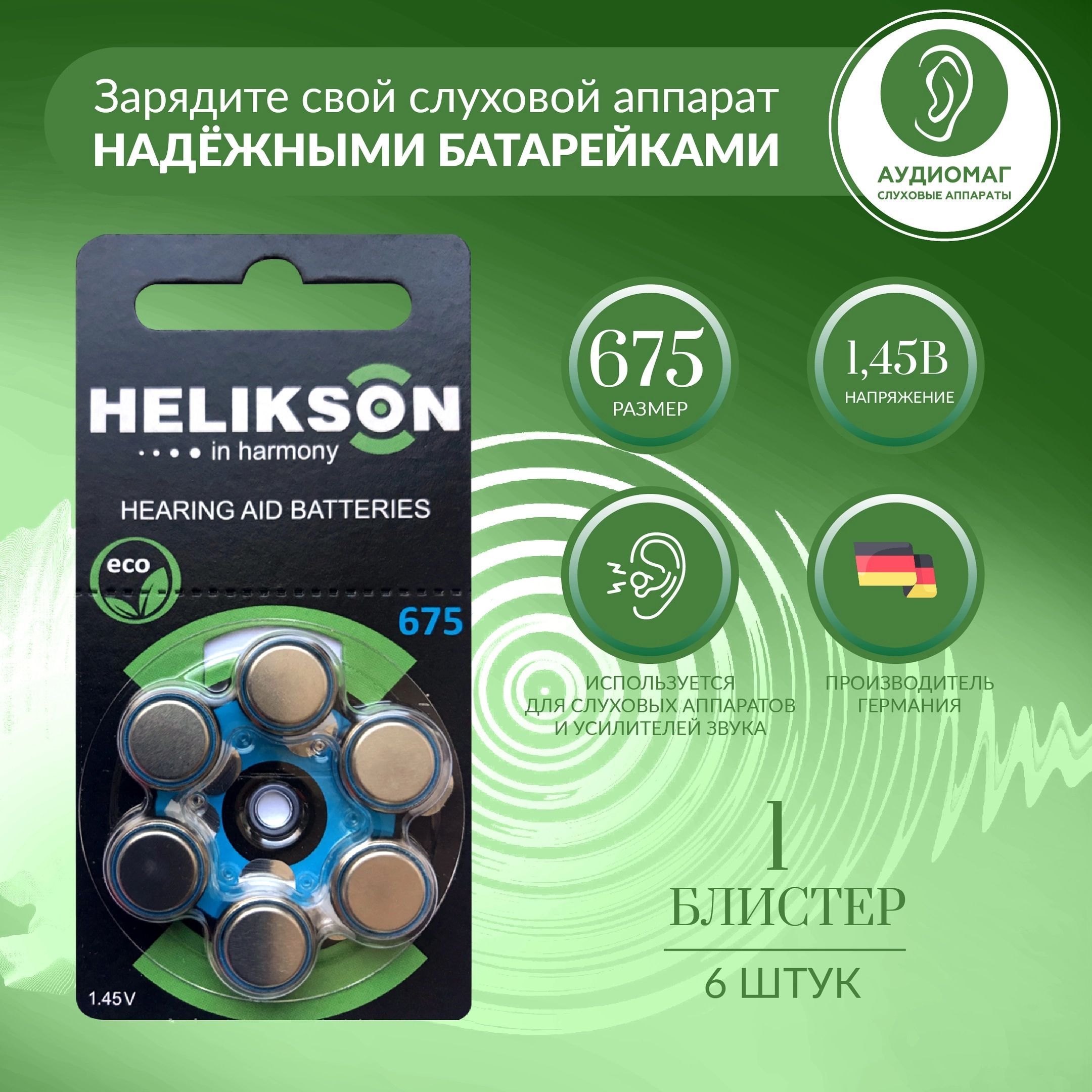 Зарядите свой слуховой аппарат
НАДЁЖНЫМИ БАТАРЕЙКАМИ

АУДИОМАГ
СЛУХОВЫЕ АППАРАТЫ

HELIKSON
in harmony
HEARING AID BATTERIES
eco
675
1.45V

675
РАЗМЕР

1,45В
НАПРЯЖЕНИЕ

ИСПОЛЬЗУЕТСЯ
ДЛЯ СЛУХОВЫХ АППАРАТОВ
И УСИЛИТЕЛЕЙ ЗВУКА

ПРОИЗВОДИТЕЛЬ
ГЕРМАНИЯ

1
БЛИСТЕР
6 ШТУК